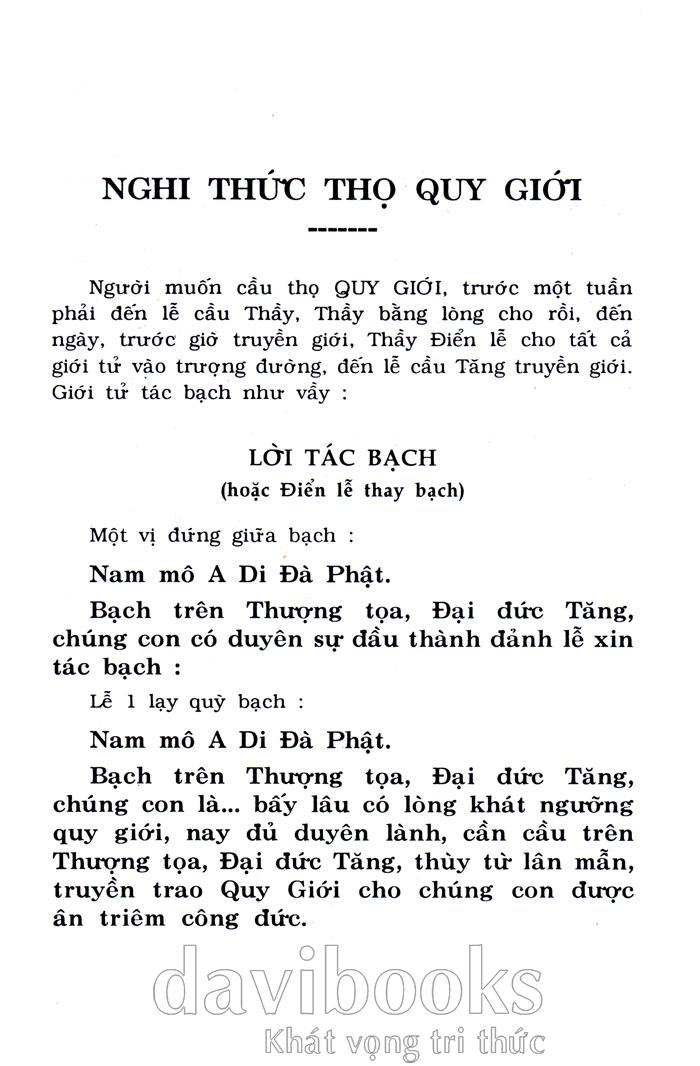 NGHI THỨC THỌ QUY GIỚI

-------

Người muốn cầu thọ QUY GIỚI, trước một tuần phải đến lễ cầu Thầy, Thầy bằng lòng cho rồi, đến ngày, trước giờ truyền giới, Thầy Điển lễ cho tất cả giới tử vào trượng đường, đến lễ cầu Tăng truyền giới. Giới tử tác bạch như vầy :

LỜI TÁC BẠCH

(hoặc Điển lễ thay bạch)

Một vị đứng giữa bạch :

Nam mô A Di Đà Phật.

Bạch trên Thượng tọa, Đại đức Tăng, chúng con có duyên sự đầu thành đảnh lễ xin tác bạch :

Lễ 1 lạy quỳ bạch :

Nam mô A Di Đà Phật.

Bạch trên Thượng tọa, Đại đức Tăng, chúng con là... bấy lâu có lòng khát ngưỡng quy giới, nay đủ duyên lành, cần cầu trên Thượng tọa, Đại đức Tăng, thùy từ lân mẫn, truyền trao Quy Giới cho chúng con được ân triêm công đức.

davibooks

Khát vọng tri thức